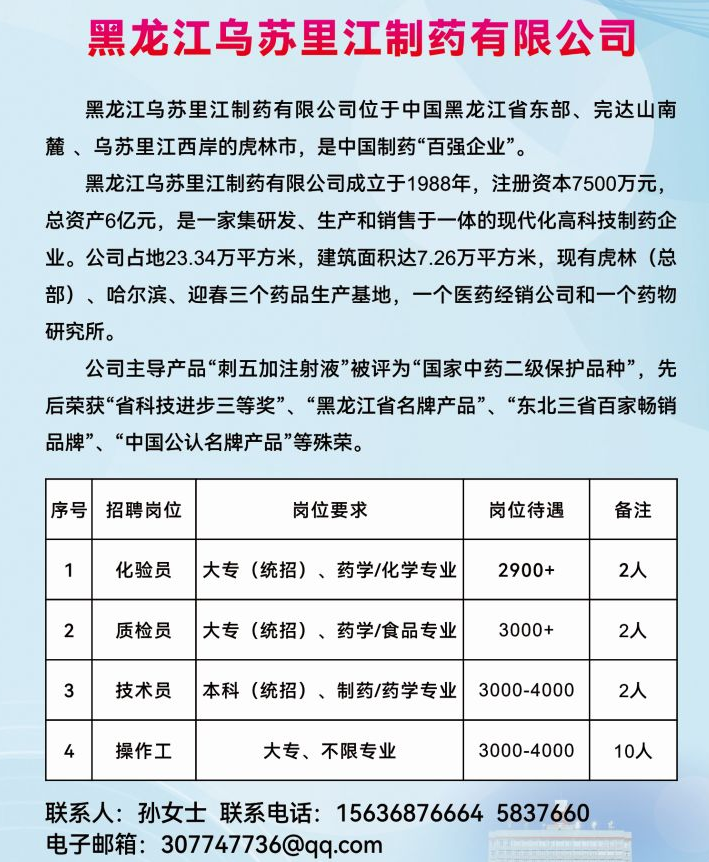 黑龙江乌苏里江制药有限公司

黑龙江乌苏里江制药有限公司位于中国黑龙江省东部、完达山南麓 、乌苏里江西岸的虎林市，是中国制药“百强企业”。

黑龙江乌苏里江制药有限公司成立于1988年，注册资本7500万元，总资产6亿元，是一家集研发、生产和销售于一体的现代化高科技制药企业。公司占地23.34万平方米，建筑面积达7.26万平方米，现有虎林（总部）、哈尔滨、迎春三个药品生产基地，一个医药经销公司和一个药物研究所。

公司主导产品“刺五加注射液”被评为“国家中药二级保护品种”，先后荣获“省科技进步三等奖”、“黑龙江省名牌产品”、“东北三省百家畅销品牌”、“中国公认名牌产品”等殊荣。

| 序号 | 招聘岗位 | 岗位要求 | 岗位待遇 | 备注 |
|---|---|---|---|---|
| 1 | 化验员 | 大专（统招）、药学/化学专业 | 2900+ | 2人 |
| 2 | 质检员 | 大专（统招）、药学/食品专业 | 3000+ | 2人 |
| 3 | 技术员 | 本科（统招）、制药/药学专业 | 3000-4000 | 2人 |
| 4 | 操作工 | 大专、不限专业 | 3000-4000 | 10人 |

联系人：孙女士 联系电话：15636876664 5837660
电子邮箱：307747736@qq.com